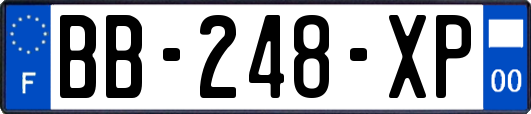 F
BB-248-XP
00